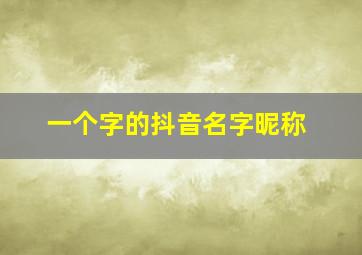 一个字的抖音名字昵称